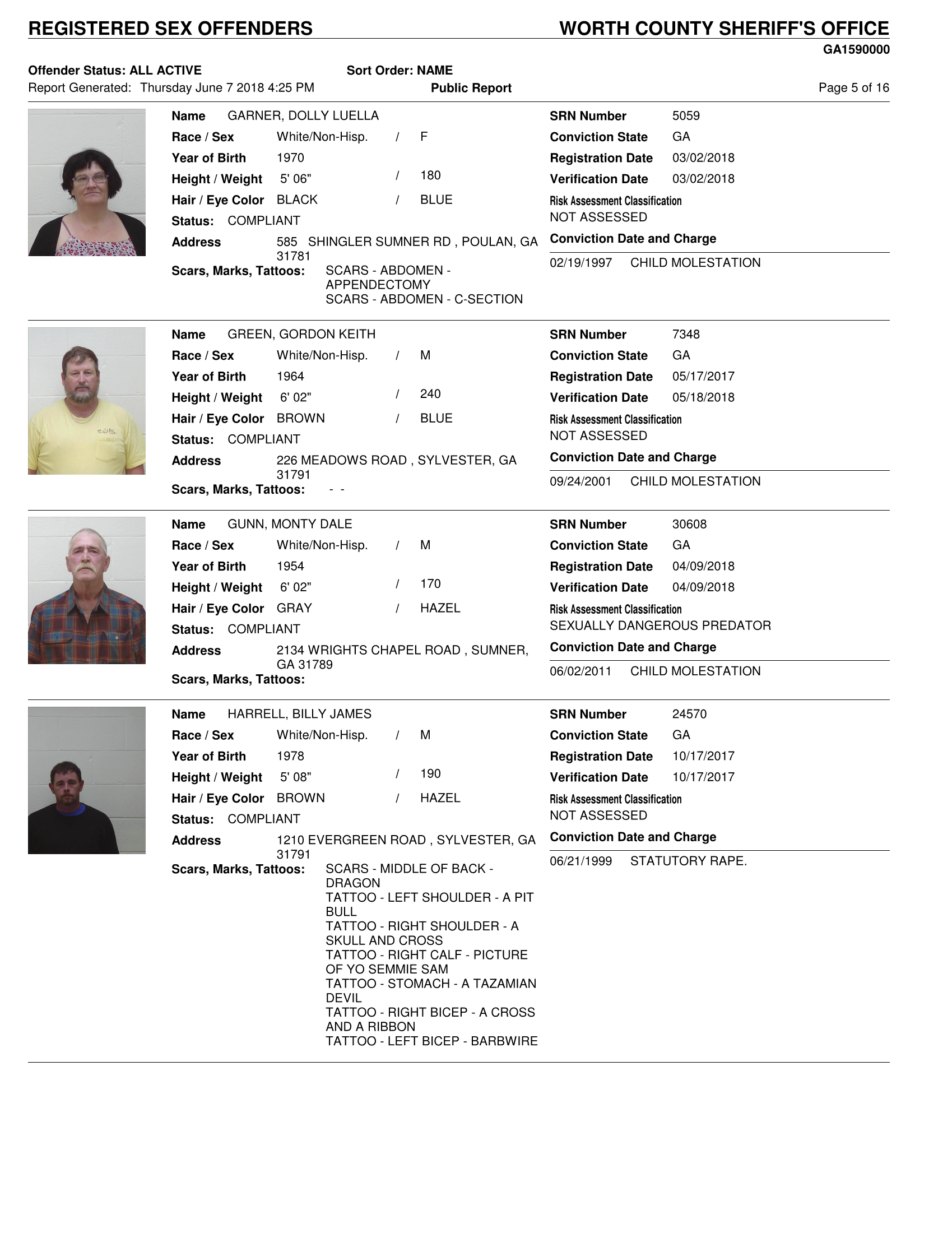 REGISTERED SEX OFFENDERS
WORTH COUNTY SHERIFF'S OFFICE
GA1590000

Offender Status: ALL ACTIVE
Sort Order: NAME
Report Generated: Thursday June 7 2018 4:25 PM
Public Report
Page 5 of 16

Name GARNER, DOLLY LUELLA
Race / Sex White/Non-Hisp. / F
Year of Birth 1970
Height / Weight 5' 06" / 180
Hair / Eye Color BLACK / BLUE
Status: COMPLIANT
Address 585 SHINGLER SUMNER RD , POULAN, GA 31781
Scars, Marks, Tattoos: SCARS - ABDOMEN - APPENDECTOMY
SCARS - ABDOMEN - C-SECTION

SRN Number 5059
Conviction State GA
Registration Date 03/02/2018
Verification Date 03/02/2018
Risk Assessment Classification
NOT ASSESSED
Conviction Date and Charge
02/19/1997 CHILD MOLESTATION

Name GREEN, GORDON KEITH
Race / Sex White/Non-Hisp. / M
Year of Birth 1964
Height / Weight 6' 02" / 240
Hair / Eye Color BROWN / BLUE
Status: COMPLIANT
Address 226 MEADOWS ROAD , SYLVESTER, GA 31791
Scars, Marks, Tattoos: - -

SRN Number 7348
Conviction State GA
Registration Date 05/17/2017
Verification Date 05/18/2018
Risk Assessment Classification
NOT ASSESSED
Conviction Date and Charge
09/24/2001 CHILD MOLESTATION

Name GUNN, MONTY DALE
Race / Sex White/Non-Hisp. / M
Year of Birth 1954
Height / Weight 6' 02" / 170
Hair / Eye Color GRAY / HAZEL
Status: COMPLIANT
Address 2134 WRIGHTS CHAPEL ROAD , SUMNER, GA 31789
Scars, Marks, Tattoos:

SRN Number 30608
Conviction State GA
Registration Date 04/09/2018
Verification Date 04/09/2018
Risk Assessment Classification
SEXUALLY DANGEROUS PREDATOR
Conviction Date and Charge
06/02/2011 CHILD MOLESTATION

Name HARRELL, BILLY JAMES
Race / Sex White/Non-Hisp. / M
Year of Birth 1978
Height / Weight 5' 08" / 190
Hair / Eye Color BROWN / HAZEL
Status: COMPLIANT
Address 1210 EVERGREEN ROAD , SYLVESTER, GA 31791
Scars, Marks, Tattoos: SCARS - MIDDLE OF BACK - DRAGON
TATTOO - LEFT SHOULDER - A PIT BULL
TATTOO - RIGHT SHOULDER - A SKULL AND CROSS
TATTOO - RIGHT CALF - PICTURE OF YO SEMMIE SAM
TATTOO - STOMACH - A TAZAMIAN DEVIL
TATTOO - RIGHT BICEP - A CROSS AND A RIBBON
TATTOO - LEFT BICEP - BARBWIRE

SRN Number 24570
Conviction State GA
Registration Date 10/17/2017
Verification Date 10/17/2017
Risk Assessment Classification
NOT ASSESSED
Conviction Date and Charge
06/21/1999 STATUTORY RAPE.